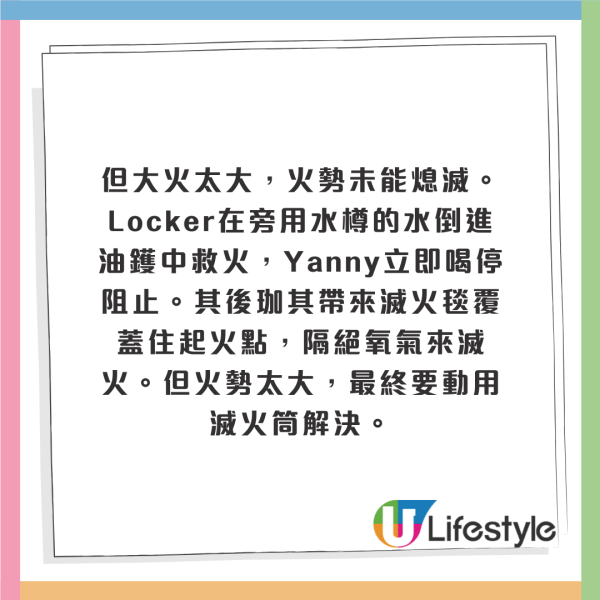 但大火太大，火勢未能熄滅。Locker在旁用水樽的水倒進油鑊中救火，Yanny立即喝停阻止。其後珈其帶來滅火毯覆蓋住起火點，隔絕氧氣來滅火。但火勢太大，最終要動用滅火筒解決。

U Lifestyle